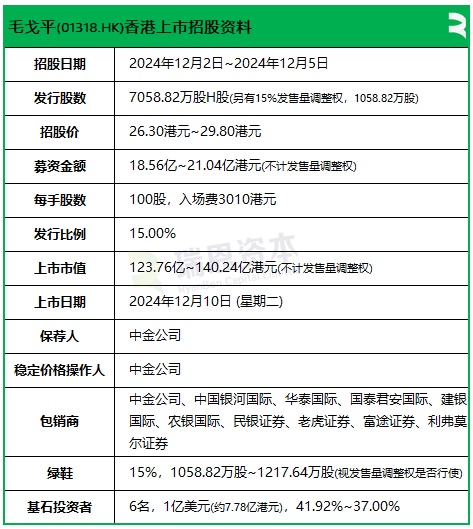 毛戈平(01318.HK)香港上市招股资料

| 招股日期 | 2024年12月2日~2024年12月5日 |
|---|---|
| 发行股数 | 7058.82万股H股(另有15%发售量调整权，1058.82万股) |
| 招股价 | 26.30港元~29.80港元 |
| 募资金额 | 18.56亿~21.04亿港元(不计发售量调整权) |
| 每手股数 | 100股，入场费3010港元 |
| 发行比例 | 15.00% |
| 上市市值 | 123.76亿~140.24亿港元(不计发售量调整权) |
| 上市日期 | 2024年12月10日 (星期二) |
| 保荐人 | 中金公司 |
| 稳定价格操作人 | 中金公司 |
| 包销商 | 中金公司、中国银河国际、华泰国际、国泰君安国际、建银国际、农银国际、民银证券、老虎证券、富途证券、利弗莫尔证券 |
| 绿鞋 | 15%，1058.82万股~1217.64万股(视发售量调整权是否行使) |
| 基石投资者 | 6名，1亿美元(约7.78亿港元)，41.92%~37.00% |

瑞恩资本
RyanBen Capital Limited